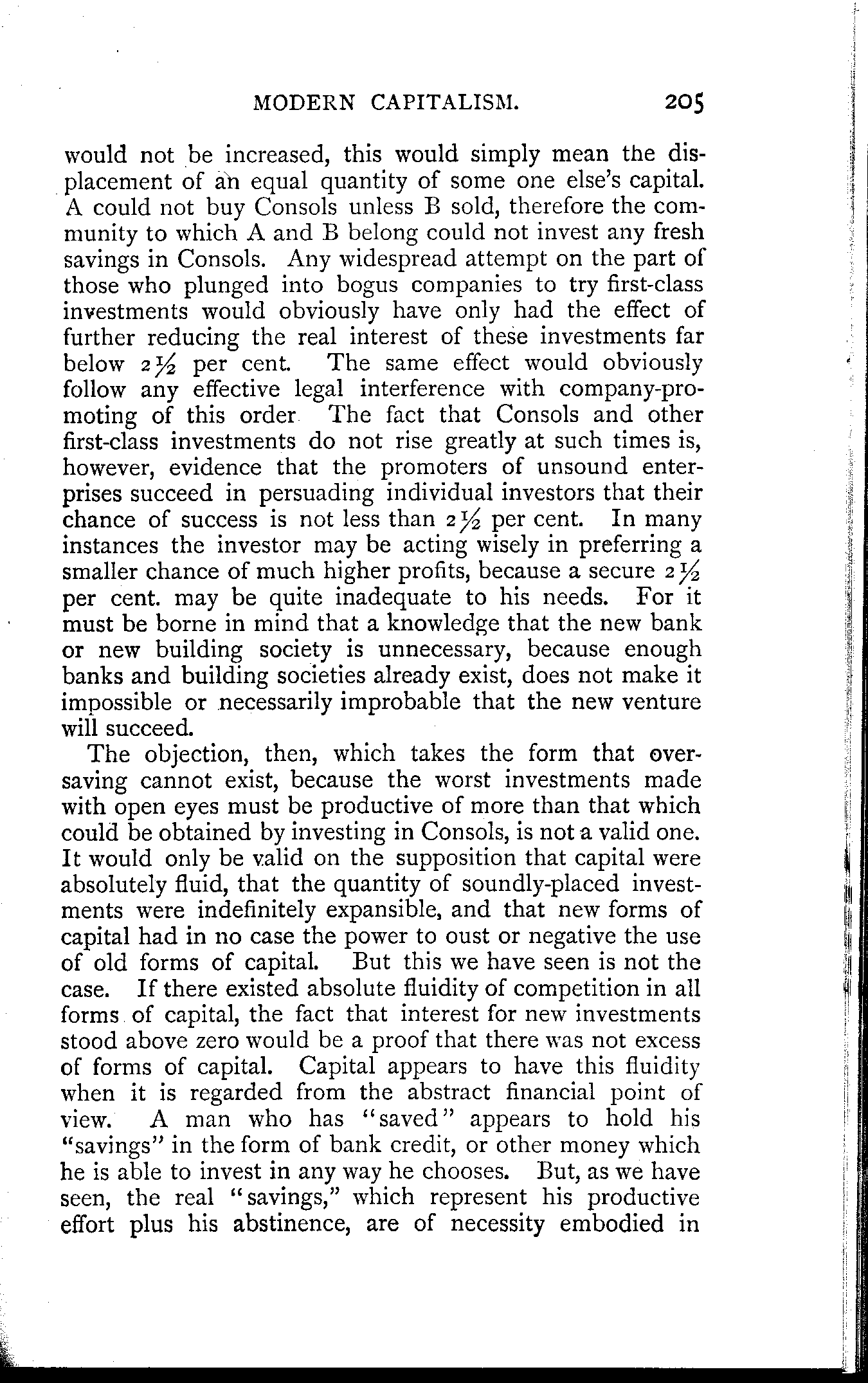 MODERN CAPITALISM. 205

would not be increased, this would simply mean the displacement of an equal quantity of some one else's capital. A could not buy Consols unless B sold, therefore the community to which A and B belong could not invest any fresh savings in Consols. Any widespread attempt on the part of those who plunged into bogus companies to try first-class investments would obviously have only had the effect of further reducing the real interest of these investments far below $2\frac{1}{2}$ per cent. The same effect would obviously follow any effective legal interference with company-promoting of this order The fact that Consols and other first-class investments do not rise greatly at such times is, however, evidence that the promoters of unsound enterprises succeed in persuading individual investors that their chance of success is not less than $2\frac{1}{2}$ per cent. In many instances the investor may be acting wisely in preferring a smaller chance of much higher profits, because a secure $2\frac{1}{2}$ per cent. may be quite inadequate to his needs. For it must be borne in mind that a knowledge that the new bank or new building society is unnecessary, because enough banks and building societies already exist, does not make it impossible or necessarily improbable that the new venture will succeed.

The objection, then, which takes the form that oversaving cannot exist, because the worst investments made with open eyes must be productive of more than that which could be obtained by investing in Consols, is not a valid one. It would only be valid on the supposition that capital were absolutely fluid, that the quantity of soundly-placed investments were indefinitely expansible, and that new forms of capital had in no case the power to oust or negative the use of old forms of capital. But this we have seen is not the case. If there existed absolute fluidity of competition in all forms of capital, the fact that interest for new investments stood above zero would be a proof that there was not excess of forms of capital. Capital appears to have this fluidity when it is regarded from the abstract financial point of view. A man who has "saved" appears to hold his "savings" in the form of bank credit, or other money which he is able to invest in any way he chooses. But, as we have seen, the real "savings," which represent his productive effort plus his abstinence, are of necessity embodied in